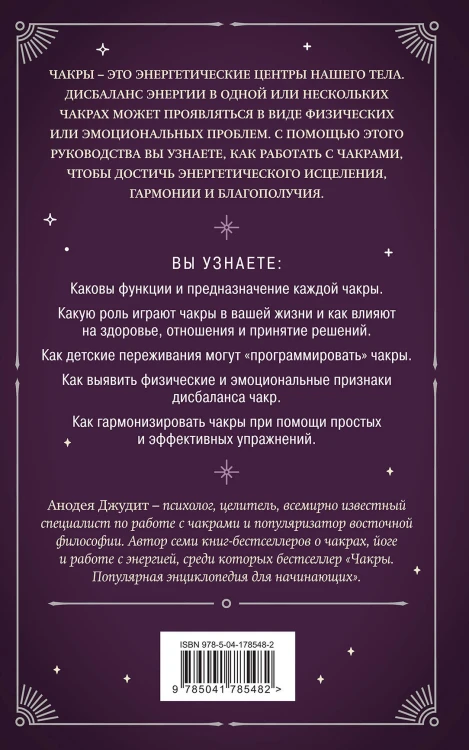 ЧАКРЫ – ЭТО ЭНЕРГЕТИЧЕСКИЕ ЦЕНТРЫ НАШЕГО ТЕЛА. ДИСБАЛАНС ЭНЕРГИИ В ОДНОЙ ИЛИ НЕСКОЛЬКИХ ЧАКРАХ МОЖЕТ ПРОЯВЛЯТЬСЯ В ВИДЕ ФИЗИЧЕСКИХ ИЛИ ЭМОЦИОНАЛЬНЫХ ПРОБЛЕМ. С ПОМОЩЬЮ ЭТОГО РУКОВОДСТВА ВЫ УЗНАЕТЕ, КАК РАБОТАТЬ С ЧАКРАМИ, ЧТОБЫ ДОСТИЧЬ ЭНЕРГЕТИЧЕСКОГО ИСЦЕЛЕНИЯ, ГАРМОНИИ И БЛАГОПОЛУЧИЯ.

ВЫ УЗНАЕТЕ:

Каковы функции и предназначение каждой чакры.

Какую роль играют чакры в вашей жизни и как влияют на здоровье, отношения и принятие решений.

Как детские переживания могут «программировать» чакры.

Как выявить физические и эмоциональные признаки дисбаланса чакр.

Как гармонизировать чакры при помощи простых и эффективных упражнений.

Анодея Джудит – психолог, целитель, всемирно известный специалист по работе с чакрами и популяризатор восточной философии. Автор семи книг-бестселлеров о чакрах, йоге и работе с энергией, среди которых бестселлер «Чакры. Популярная энциклопедия для начинающих».

ISBN 978-5-04-178548-2

9 785041 785482 >